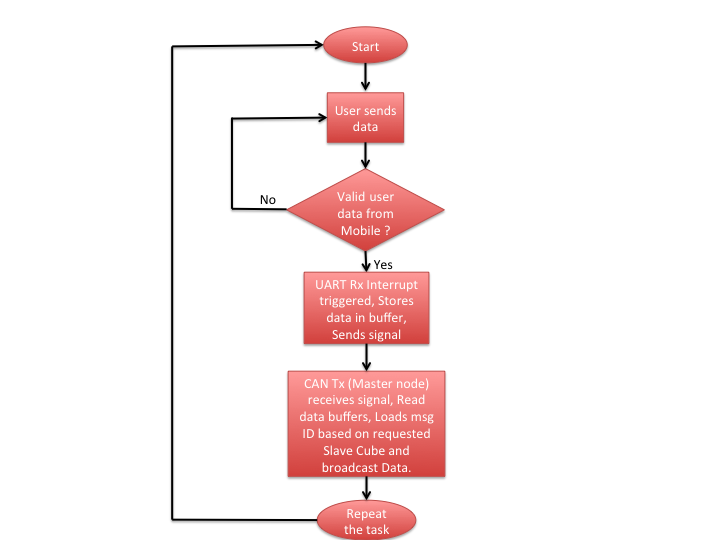 Start

User sends data

No

Valid user data from Mobile ?

Yes

UART Rx Interrupt triggered, Stores data in buffer, Sends signal

CAN Tx (Master node) receives signal, Read data buffers, Loads msg ID based on requested Slave Cube and broadcast Data.

Repeat the task